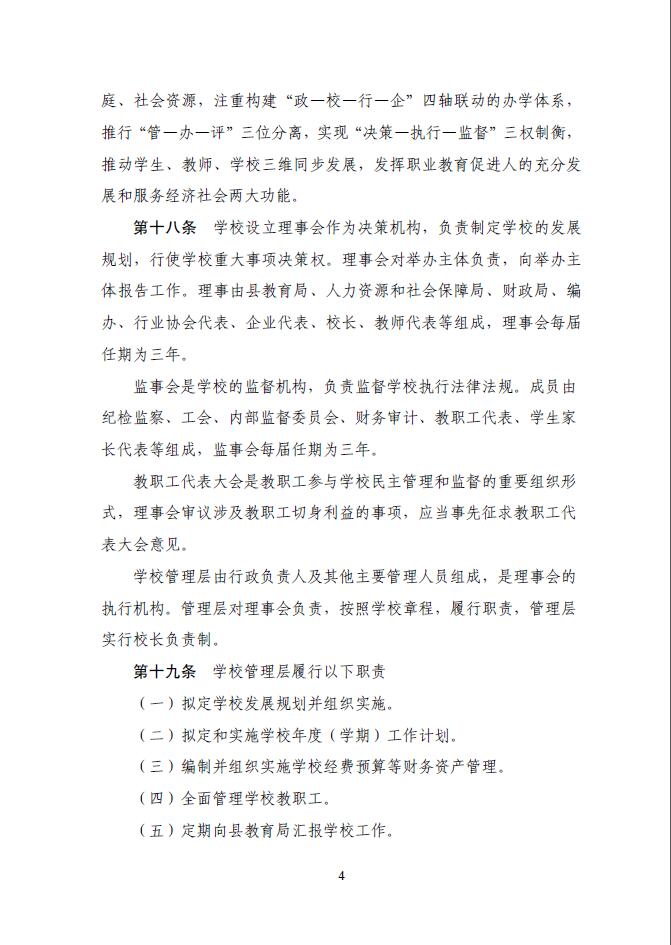 庭、社会资源，注重构建“政—校—行—企”四轴联动的办学体系，推行“管—办—评”三位分离，实现“决策—执行—监督”三权制衡，推动学生、教师、学校三维同步发展，发挥职业教育促进人的充分发展和服务经济社会两大功能。

第十八条　学校设立理事会作为决策机构，负责制定学校的发展规划，行使学校重大事项决策权。理事会对举办主体负责，向举办主体报告工作。理事由县教育局、人力资源和社会保障局、财政局、编办、行业协会代表、企业代表、校长、教师代表等组成，理事会每届任期为三年。

监事会是学校的监督机构，负责监督学校执行法律法规。成员由纪检监察、工会、内部监督委员会、财务审计、教职工代表、学生家长代表等组成，监事会每届任期为三年。

教职工代表大会是教职工参与学校民主管理和监督的重要组织形式，理事会审议涉及教职工切身利益的事项，应当事先征求教职工代表大会意见。

学校管理层由行政负责人及其他主要管理人员组成，是理事会的执行机构。管理层对理事会负责，按照学校章程，履行职责，管理层实行校长负责制。

第十九条　学校管理层履行以下职责

（一）拟定学校发展规划并组织实施。

（二）拟定和实施学校年度（学期）工作计划。

（三）编制并组织实施学校经费预算等财务资产管理。

（四）全面管理学校教职工。

（五）定期向县教育局汇报学校工作。

4